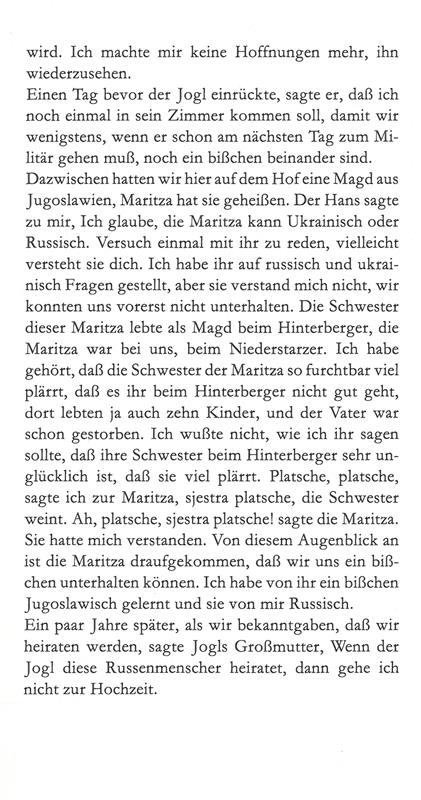 wird. Ich machte mir keine Hoffnungen mehr, ihn wiederzusehen.
Einen Tag bevor der Jogl einrückte, sagte er, daß ich noch einmal in sein Zimmer kommen soll, damit wir wenigstens, wenn er schon am nächsten Tag zum Militär gehen muß, noch ein bißchen beinander sind.
Dazwischen hatten wir hier auf dem Hof eine Magd aus Jugoslawien, Maritza hat sie geheißen. Der Hans sagte zu mir, Ich glaube, die Maritza kann Ukrainisch oder Russisch. Versuch einmal mit ihr zu reden, vielleicht versteht sie dich. Ich habe ihr auf russisch und ukrainisch Fragen gestellt, aber sie verstand mich nicht, wir konnten uns vorerst nicht unterhalten. Die Schwester dieser Maritza lebte als Magd beim Hinterberger, die Maritza war bei uns, beim Niederstarzer. Ich habe gehört, daß die Schwester der Maritza so furchtbar viel plärrt, daß es ihr beim Hinterberger nicht gut geht, dort lebten ja auch zehn Kinder, und der Vater war schon gestorben. Ich wußte nicht, wie ich ihr sagen sollte, daß ihre Schwester beim Hinterberger sehr unglücklich ist, daß sie viel plärrt. Platsche, platsche, sagte ich zur Maritza, sjestra platsche, die Schwester weint. Ah, platsche, sjestra platsche! sagte die Maritza. Sie hatte mich verstanden. Von diesem Augenblick an ist die Maritza draufgekommen, daß wir uns ein bißchen unterhalten können. Ich habe von ihr ein bißchen Jugoslawisch gelernt und sie von mir Russisch.
Ein paar Jahre später, als wir bekanntgaben, daß wir heiraten werden, sagte Jogls Großmutter, Wenn der Jogl diese Russenmenscher heiratet, dann gehe ich nicht zur Hochzeit.